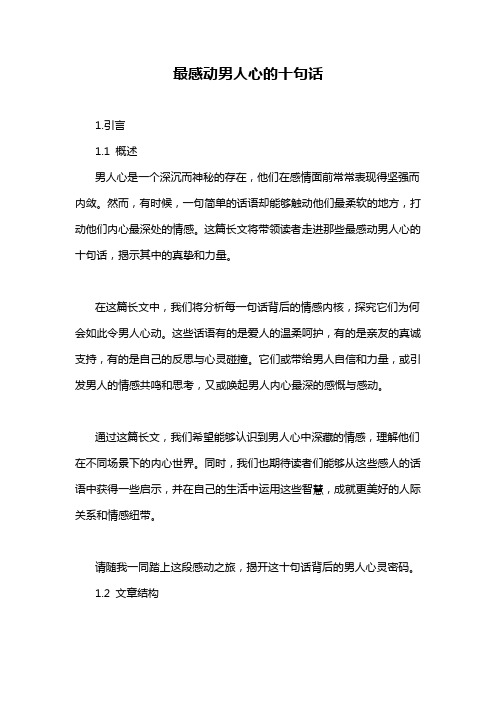 最感动男人心的十句话

1.引言

1.1 概述

男人心是一个深沉而神秘的存在，他们在感情面前常常表现得坚强而内敛。然而，有时候，一句简单的话语却能够触动他们最柔软的地方，打动他们内心最深处的情感。这篇长文将带领读者走进那些最感动男人心的十句话，揭示其中的真挚和力量。

在这篇长文中，我们将分析每一句话背后的情感内核，探究它们为何会如此令男人心动。这些话语有的是爱人的温柔呵护，有的是亲友的真诚支持，有的是自己的反思与心灵碰撞。它们或带给男人自信和力量，或引发男人的情感共鸣和思考，又或唤起男人内心最深的感慨与感动。

通过这篇长文，我们希望能够认识到男人心中深藏的情感，理解他们在不同场景下的内心世界。同时，我们也期待读者们能够从这些感人的话语中获得一些启示，并在自己的生活中运用这些智慧，成就更美好的人际关系和情感纽带。

请随我一同踏上这段感动之旅，揭开这十句话背后的男人心灵密码。

1.2 文章结构